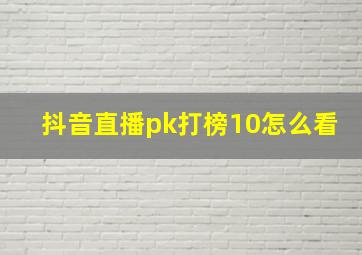 抖音直播pk打榜10怎么看